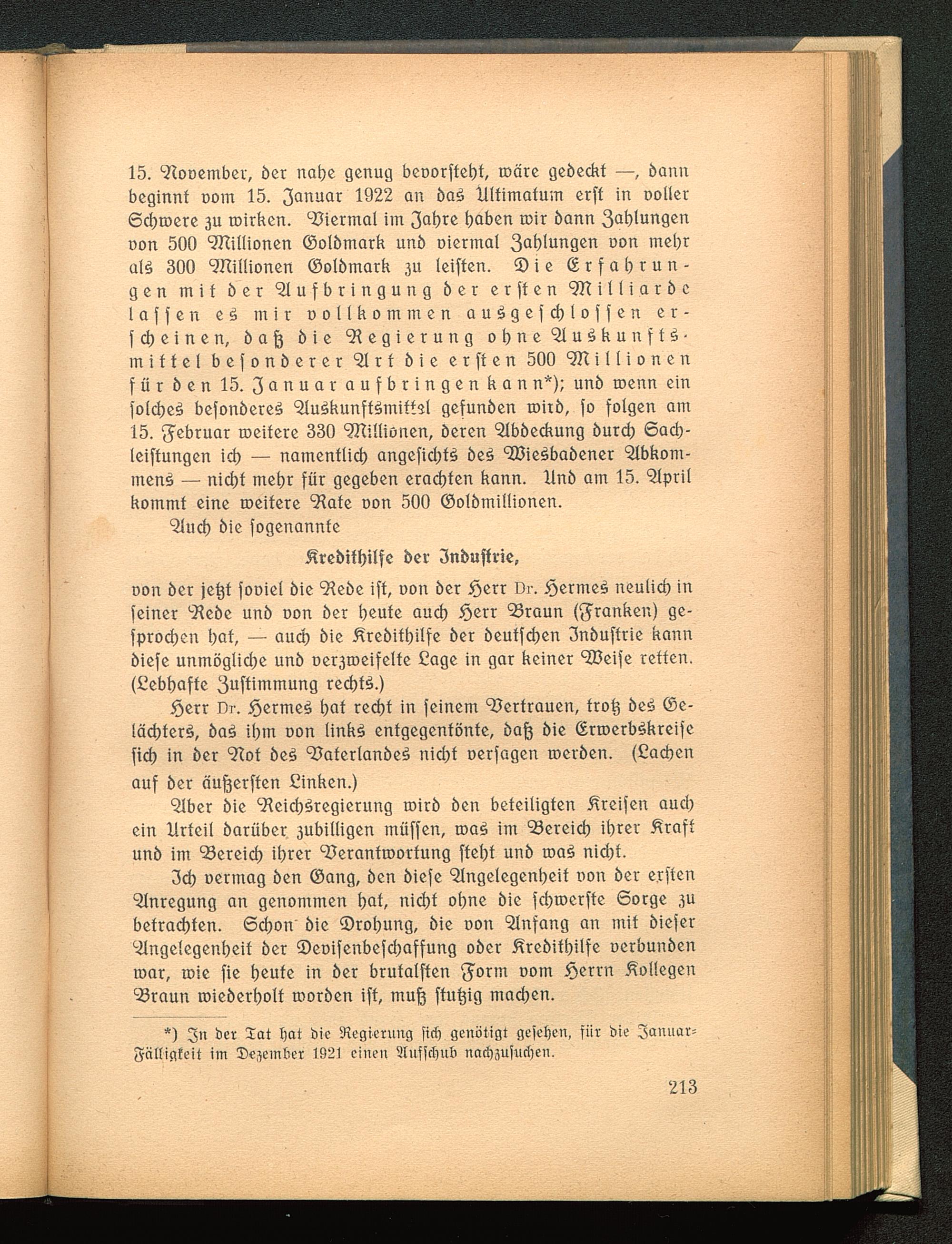 15. November, der nahe genug bevorsteht, wäre gedeckt —, dann beginnt vom 15. Januar 1922 an das Ultimatum erst in voller Schwere zu wirken. Viermal im Jahre haben wir dann Zahlungen von 500 Millionen Goldmark und viermal Zahlungen von mehr als 300 Millionen Goldmark zu leisten. Die Erfahrungen mit der Aufbringung der ersten Milliarde lassen es mir vollkommen ausgeschlossen erscheinen, daß die Regierung ohne Auskunftsmittel besonderer Art die ersten 500 Millionen für den 15. Januar aufbringen kann*); und wenn ein solches besonderes Auskunftsmittel gefunden wird, so folgen am 15. Februar weitere 330 Millionen, deren Abdeckung durch Sachleistungen ich — namentlich angesichts des Wiesbadener Abkommens — nicht mehr für gegeben erachten kann. Und am 15. April kommt eine weitere Rate von 500 Goldmillionen.

Auch die sogenannte

Kredithilfe der Industrie,

von der jetzt soviel die Rede ist, von der Herr Dr. Hermes neulich in seiner Rede und von der heute auch Herr Braun (Franken) gesprochen hat, — auch die Kredithilfe der deutschen Industrie kann diese unmögliche und verzweifelte Lage in gar keiner Weise retten. (Lebhafte Zustimmung rechts.)

Herr Dr. Hermes hat recht in seinem Vertrauen, trotz des Gelächters, das ihm von links entgegentönte, daß die Erwerbskreise sich in der Not des Vaterlandes nicht versagen werden. (Lachen auf der äußersten Linken.)

Aber die Reichsregierung wird den beteiligten Kreisen auch ein Urteil darüber zubilligen müssen, was im Bereich ihrer Kraft und im Bereich ihrer Verantwortung steht und was nicht.

Ich vermag den Gang, den diese Angelegenheit von der ersten Anregung an genommen hat, nicht ohne die schwerste Sorge zu betrachten. Schon die Drohung, die von Anfang an mit dieser Angelegenheit der Devisenbeschaffung oder Kredithilfe verbunden war, wie sie heute in der brutalsten Form vom Herrn Kollegen Braun wiederholt worden ist, muß stutzig machen.

*) In der Tat hat die Regierung sich genötigt gesehen, für die Januar-Fälligkeit im Dezember 1921 einen Aufschub nachzusuchen.

213